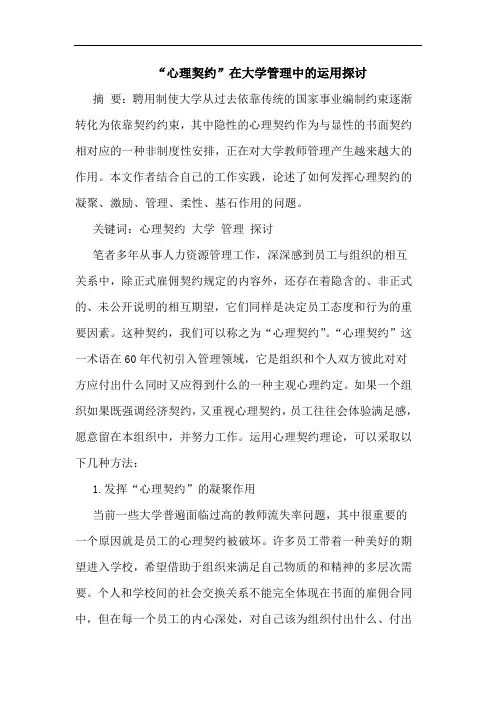 “心理契约”在大学管理中的运用探讨

摘 要：聘用制使大学从过去依靠传统的国家事业编制约束逐渐转化为依靠契约约束，其中隐性的心理契约作为与显性的书面契约相对应的一种非制度性安排，正在对大学教师管理产生越来越大的作用。本文作者结合自己的工作实践，论述了如何发挥心理契约的凝聚、激励、管理、柔性、基石作用的问题。

关键词：心理契约 大学 管理 探讨

笔者多年从事人力资源管理工作，深深感到员工与组织的相互关系中，除正式雇佣契约规定的内容外，还存在着隐含的、非正式的、未公开说明的相互期望，它们同样是决定员工态度和行为的重要因素。这种契约，我们可以称之为“心理契约”。“心理契约”这一术语在60年代初引入管理领域，它是组织和个人双方彼此对对方应付出什么同时又应得到什么的一种主观心理约定。如果一个组织如果既强调经济契约，又重视心理契约，员工往往会体验满足感，愿意留在本组织中，并努力工作。运用心理契约理论，可以采取以下几种方法：

1.发挥“心理契约”的凝聚作用

当前一些大学普遍面临过高的教师流失率问题，其中很重要的一个原因就是员工的心理契约被破坏。许多员工带着一种美好的期望进入学校，希望借助于组织来满足自己物质的和精神的多层次需要。个人和学校间的社会交换关系不能完全体现在书面的雇佣合同中，但在每一个员工的内心深处，对自己该为组织付出什么、付出